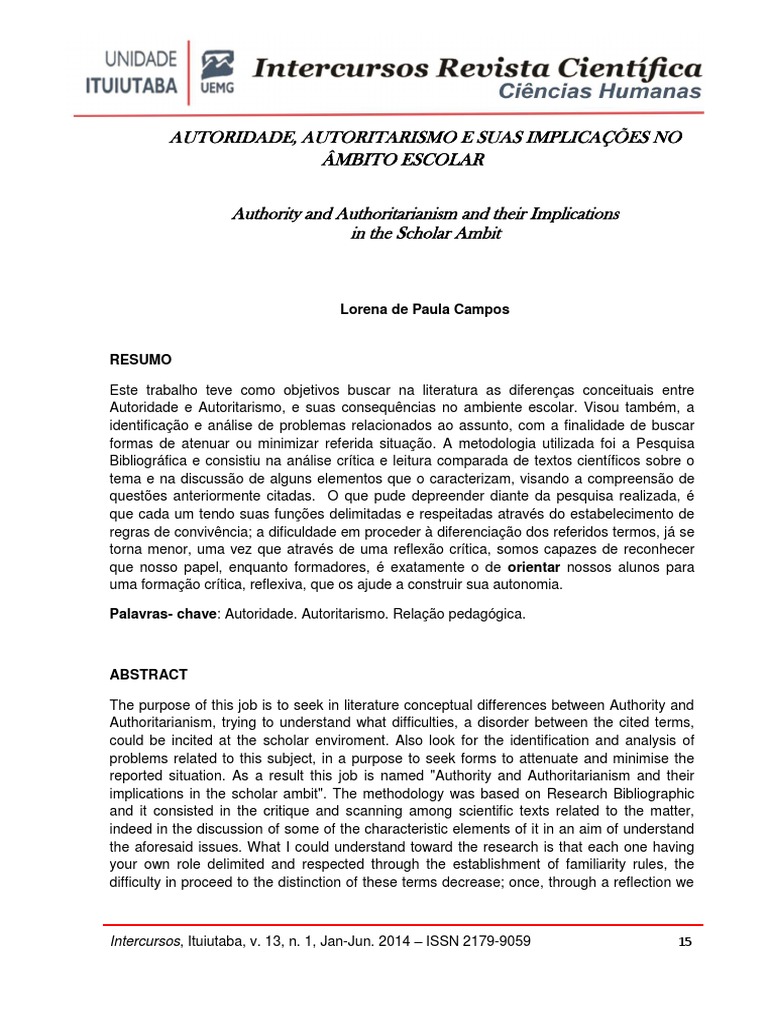 UNIDADE ITUIUTABA UEMG Intercursos Revista Científica Ciências Humanas

AUTORIDADE, AUTORITARISMO E SUAS IMPLICAÇÕES NO ÂMBITO ESCOLAR

Authority and Authoritarianism and their Implications in the Scholar Ambit

Lorena de Paula Campos

RESUMO

Este trabalho teve como objetivos buscar na literatura as diferenças conceituais entre Autoridade e Autoritarismo, e suas consequências no ambiente escolar. Visou também, a identificação e análise de problemas relacionados ao assunto, com a finalidade de buscar formas de atenuar ou minimizar referida situação. A metodologia utilizada foi a Pesquisa Bibliográfica e consistiu na análise crítica e leitura comparada de textos científicos sobre o tema e na discussão de alguns elementos que o caracterizam, visando a compreensão de questões anteriormente citadas. O que pude depreender diante da pesquisa realizada, é que cada um tendo suas funções delimitadas e respeitadas através do estabelecimento de regras de convivência; a dificuldade em proceder à diferenciação dos referidos termos, já se torna menor, uma vez que através de uma reflexão crítica, somos capazes de reconhecer que nosso papel, enquanto formadores, é exatamente o de orientar nossos alunos para uma formação crítica, reflexiva, que os ajude a construir sua autonomia.

Palavras- chave: Autoridade. Autoritarismo. Relação pedagógica.

ABSTRACT

The purpose of this job is to seek in literature conceptual differences between Authority and Authoritarianism, trying to understand what difficulties, a disorder between the cited terms, could be incited at the scholar enviroment. Also look for the identification and analysis of problems related to this subject, in a purpose to seek forms to attenuate and minimise the reported situation. As a result this job is named "Authority and Authoritarianism and their implications in the scholar ambit". The methodology was based on Research Bibliographic and it consisted in the critique and scanning among scientific texts related to the matter, indeed in the discussion of some of the characteristic elements of it in an aim of understand the aforesaid issues. What I could understand toward the research is that each one having your own role delimited and respected through the establishment of familiarity rules, the difficulty in proceed to the distinction of these terms decrease; once, through a reflection we

Intercursos, Ituiutaba, v. 13, n. 1, Jan-Jun. 2014 – ISSN 2179-9059 15